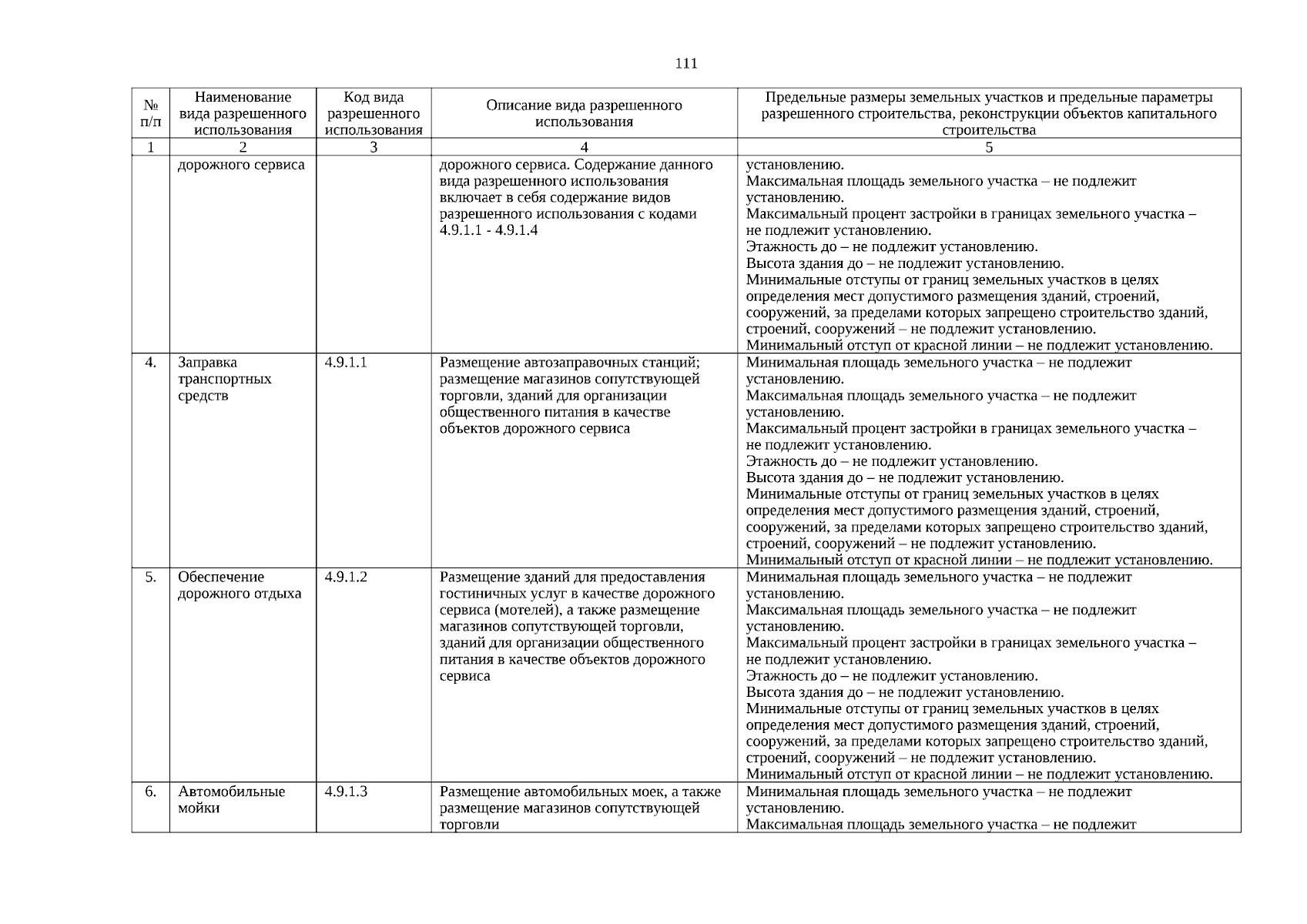 111

| № п/п | Наименование вида разрешенного использования | Код вида разрешенного использования | Описание вида разрешенного использования | Предельные размеры земельных участков и предельные параметры разрешенного строительства, реконструкции объектов капитального строительства |
|---|---|---|---|---|
| 1 | 2 | 3 | 4 | 5 |
| | дорожного сервиса | | дорожного сервиса. Содержание данного вида разрешенного использования включает в себя содержание видов разрешенного использования с кодами 4.9.1.1 - 4.9.1.4 | установлению. Максимальная площадь земельного участка – не подлежит установлению. Максимальный процент застройки в границах земельного участка – не подлежит установлению. Этажность до – не подлежит установлению. Высота здания до – не подлежит установлению. Минимальные отступы от границ земельных участков в целях определения мест допустимого размещения зданий, строений, сооружений, за пределами которых запрещено строительство зданий, строений, сооружений – не подлежит установлению. Минимальный отступ от красной линии – не подлежит установлению. |
| 4. | Заправка транспортных средств | 4.9.1.1 | Размещение автозаправочных станций; размещение магазинов сопутствующей торговли, зданий для организации общественного питания в качестве объектов дорожного сервиса | Минимальная площадь земельного участка – не подлежит установлению. Максимальная площадь земельного участка – не подлежит установлению. Максимальный процент застройки в границах земельного участка – не подлежит установлению. Этажность до – не подлежит установлению. Высота здания до – не подлежит установлению. Минимальные отступы от границ земельных участков в целях определения мест допустимого размещения зданий, строений, сооружений, за пределами которых запрещено строительство зданий, строений, сооружений – не подлежит установлению. Минимальный отступ от красной линии – не подлежит установлению. |
| 5. | Обеспечение дорожного отдыха | 4.9.1.2 | Размещение зданий для предоставления гостиничных услуг в качестве дорожного сервиса (мотелей), а также размещение магазинов сопутствующей торговли, зданий для организации общественного питания в качестве объектов дорожного сервиса | Минимальная площадь земельного участка – не подлежит установлению. Максимальная площадь земельного участка – не подлежит установлению. Максимальный процент застройки в границах земельного участка – не подлежит установлению. Этажность до – не подлежит установлению. Высота здания до – не подлежит установлению. Минимальные отступы от границ земельных участков в целях определения мест допустимого размещения зданий, строений, сооружений, за пределами которых запрещено строительство зданий, строений, сооружений – не подлежит установлению. Минимальный отступ от красной линии – не подлежит установлению. |
| 6. | Автомобильные мойки | 4.9.1.3 | Размещение автомобильных моек, а также размещение магазинов сопутствующей торговли | Минимальная площадь земельного участка – не подлежит установлению. Максимальная площадь земельного участка – не подлежит |